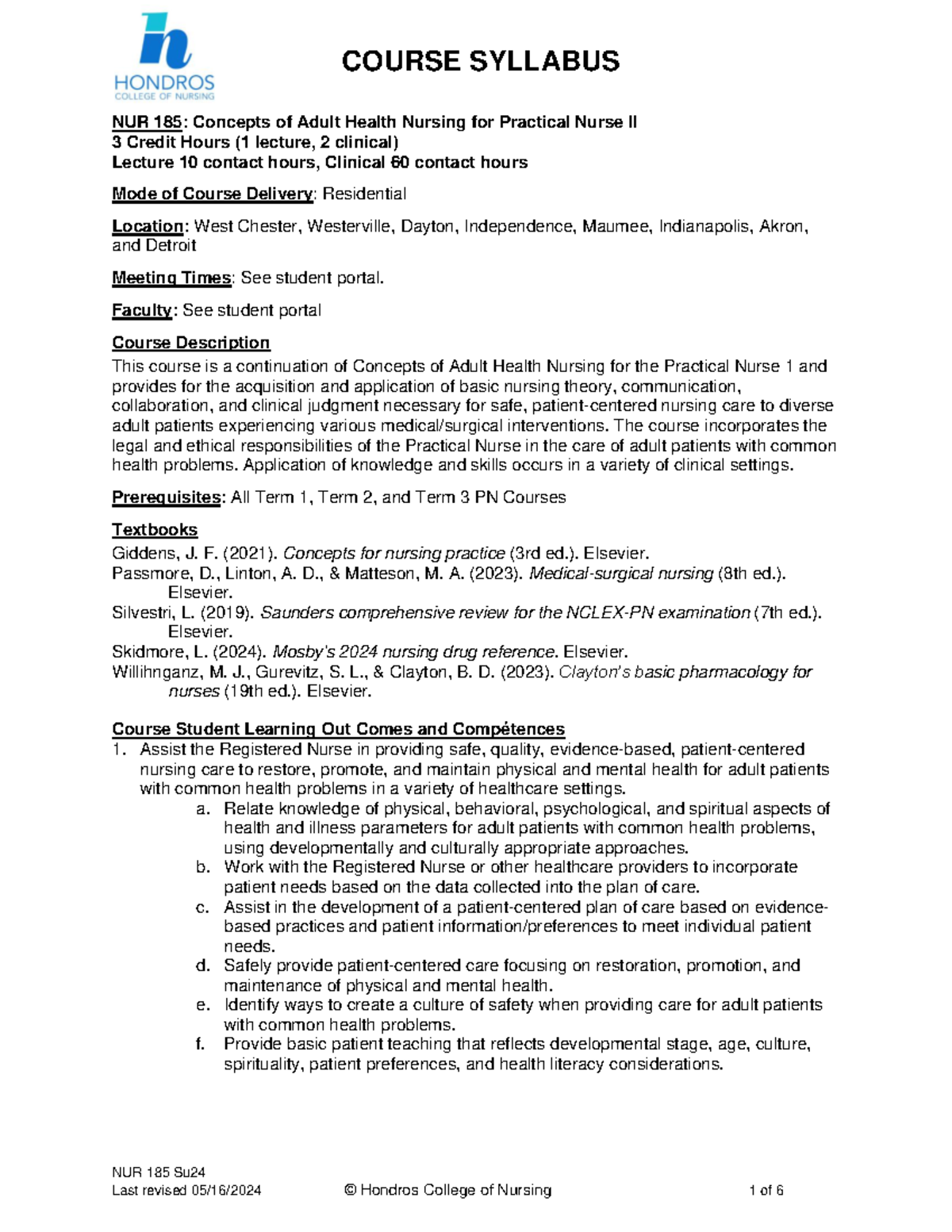 HONDROS
COLLEGE OF NURSING

COURSE SYLLABUS

NUR 185: Concepts of Adult Health Nursing for Practical Nurse II
3 Credit Hours (1 lecture, 2 clinical)
Lecture 10 contact hours, Clinical 60 contact hours

Mode of Course Delivery: Residential

Location: West Chester, Westerville, Dayton, Independence, Maumee, Indianapolis, Akron, and Detroit

Meeting Times: See student portal.

Faculty: See student portal

Course Description
This course is a continuation of Concepts of Adult Health Nursing for the Practical Nurse 1 and provides for the acquisition and application of basic nursing theory, communication, collaboration, and clinical judgment necessary for safe, patient-centered nursing care to diverse adult patients experiencing various medical/surgical interventions. The course incorporates the legal and ethical responsibilities of the Practical Nurse in the care of adult patients with common health problems. Application of knowledge and skills occurs in a variety of clinical settings.

Prerequisites: All Term 1, Term 2, and Term 3 PN Courses

Textbooks
Giddens, J. F. (2021). Concepts for nursing practice (3rd ed.). Elsevier.
Passmore, D., Linton, A. D., & Matteson, M. A. (2023). Medical-surgical nursing (8th ed.). Elsevier.
Silvestri, L. (2019). Saunders comprehensive review for the NCLEX-PN examination (7th ed.). Elsevier.
Skidmore, L. (2024). Mosby's 2024 nursing drug reference. Elsevier.
Willihnganz, M. J., Gurevitz, S. L., & Clayton, B. D. (2023). Clayton's basic pharmacology for nurses (19th ed.). Elsevier.

Course Student Learning Out Comes and Compétences
1. Assist the Registered Nurse in providing safe, quality, evidence-based, patient-centered nursing care to restore, promote, and maintain physical and mental health for adult patients with common health problems in a variety of healthcare settings.
a. Relate knowledge of physical, behavioral, psychological, and spiritual aspects of health and illness parameters for adult patients with common health problems, using developmentally and culturally appropriate approaches.
b. Work with the Registered Nurse or other healthcare providers to incorporate patient needs based on the data collected into the plan of care.
c. Assist in the development of a patient-centered plan of care based on evidence-based practices and patient information/preferences to meet individual patient needs.
d. Safely provide patient-centered care focusing on restoration, promotion, and maintenance of physical and mental health.
e. Identify ways to create a culture of safety when providing care for adult patients with common health problems.
f. Provide basic patient teaching that reflects developmental stage, age, culture, spirituality, patient preferences, and health literacy considerations.

NUR 185 Su24
Last revised 05/16/2024 © Hondros College of Nursing 1 of 6